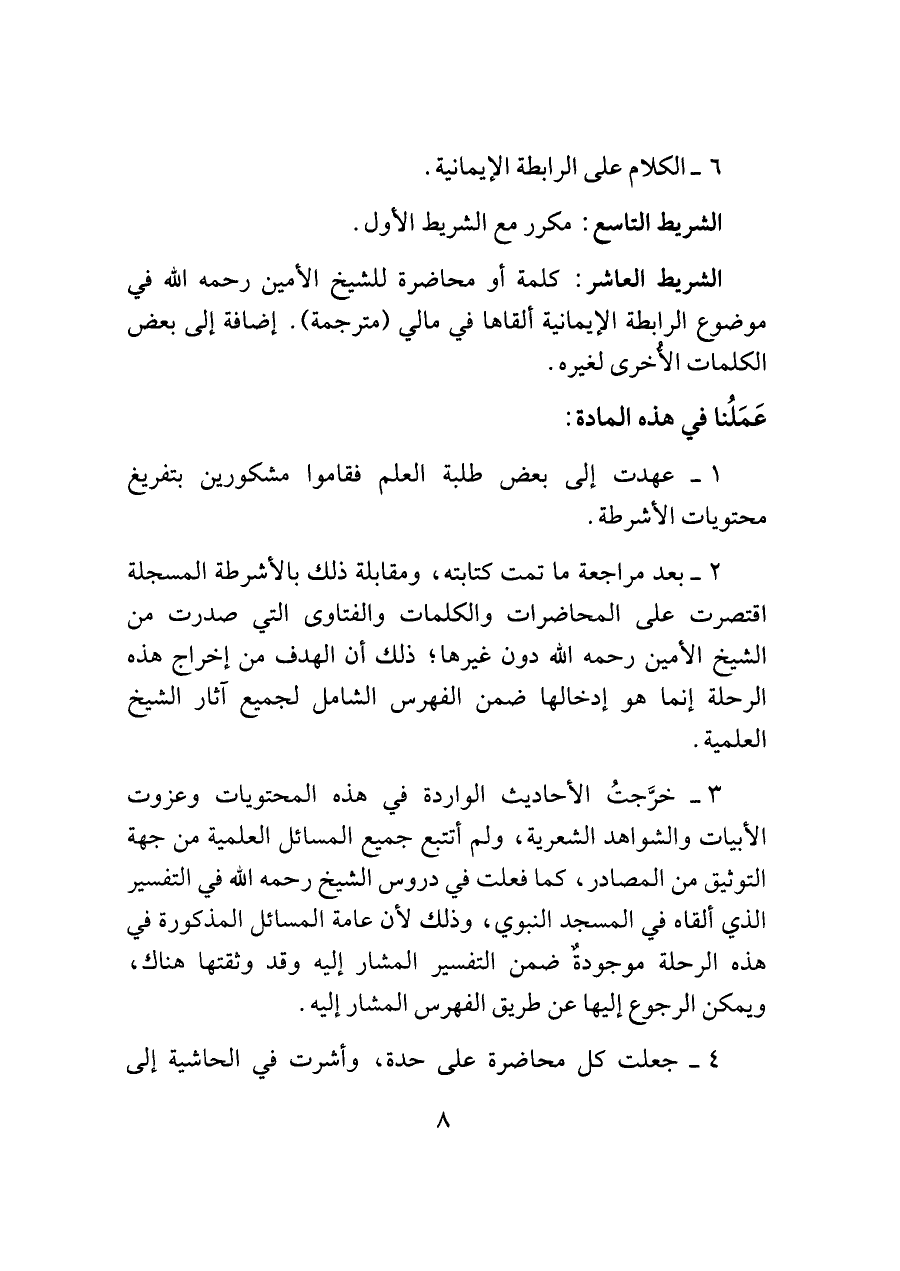 ٦ ـ الكلام على الرابطة الإيمانية.

الشريط التاسع: مكرر مع الشريط الأول.

الشريط العاشر: كلمة أو محاضرة للشيخ الأمين رحمه الله في موضوع الرابطة الإيمانية ألقاها في مالي (مترجمة). إضافة إلى بعض الكلمات الأُخرى لغيره.

عَمَلُنا في هذه المادة:

١ ـ عهدت إلى بعض طلبة العلم فقاموا مشكورين بتفريغ محتويات الأشرطة.

٢ ـ بعد مراجعة ما تمت كتابته، ومقابلة ذلك بالأشرطة المسجلة اقتصرت على المحاضرات والكلمات والفتاوى التي صدرت من الشيخ الأمين رحمه الله دون غيرها؛ ذلك أن الهدف من إخراج هذه الرحلة إنما هو إدخالها ضمن الفهرس الشامل لجميع آثار الشيخ العلمية.

٣ ـ خرَّجتُ الأحاديث الواردة في هذه المحتويات وعزوت الأبيات والشواهد الشعرية، ولم أتتبع جميع المسائل العلمية من جهة التوثيق من المصادر، كما فعلت في دروس الشيخ رحمه الله في التفسير الذي ألقاه في المسجد النبوي، وذلك لأن عامة المسائل المذكورة في هذه الرحلة موجودةٌ ضمن التفسير المشار إليه وقد وثقتها هناك، ويمكن الرجوع إليها عن طريق الفهرس المشار إليه.

٤ ـ جعلت كل محاضرة على حدة، وأشرت في الحاشية إلى

٨